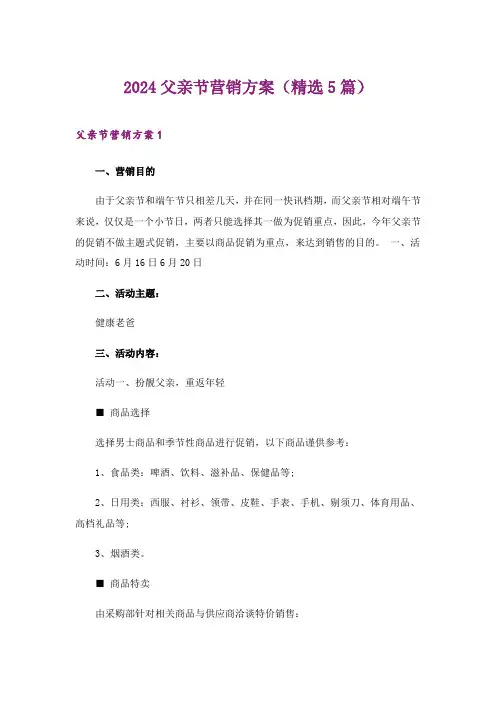 2024 父亲节营销方案（精选 5 篇）

父亲节营销方案 1

一、营销目的

由于父亲节和端午节只相差几天，并在同一快讯档期，而父亲节相对端午节来说，仅仅是一个小节日，两者只能选择其一做为促销重点，因此，今年父亲节的促销不做主题式促销，主要以商品促销为重点，来达到销售的目的。 一、活动时间：6 月 16 日 6 月 20 日

二、活动主题：

健康老爸

三、活动内容：

活动一、扮靓父亲，重返年轻

■ 商品选择

选择男士商品和季节性商品进行促销，以下商品谨供参考：

1、食品类：啤酒、饮料、滋补品、保健品等；

2、日用类：西服、衬衫、领带、皮鞋、手表、手机、剃须刀、体育用品、高档礼品等；

3、烟酒类。

■ 商品特卖

由采购部针对相关商品与供应商洽谈特价销售：